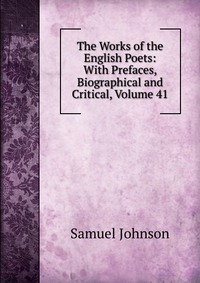 The Works of the English Poets: With Prefaces, Biographical and Critical, Volume 41

Samuel Johnson